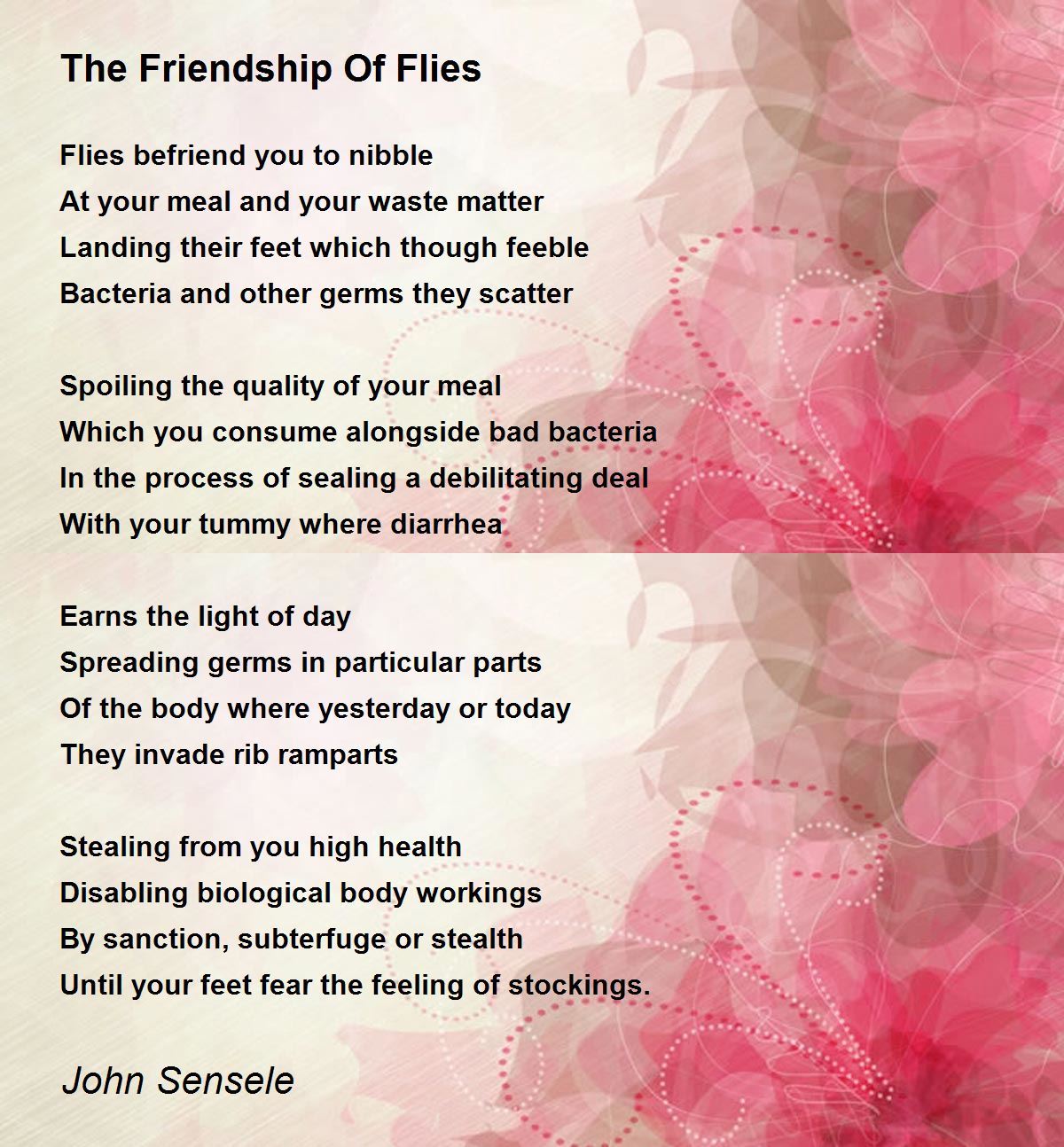 The Friendship Of Flies

Flies befriend you to nibble
At your meal and your waste matter
Landing their feet which though feeble
Bacteria and other germs they scatter

Spoiling the quality of your meal
Which you consume alongside bad bacteria
In the process of sealing a debilitating deal
With your tummy where diarrhea

Earns the light of day
Spreading germs in particular parts
Of the body where yesterday or today
They invade rib ramparts

Stealing from you high health
Disabling biological body workings
By sanction, subterfuge or stealth
Until your feet fear the feeling of stockings.

John Sensele